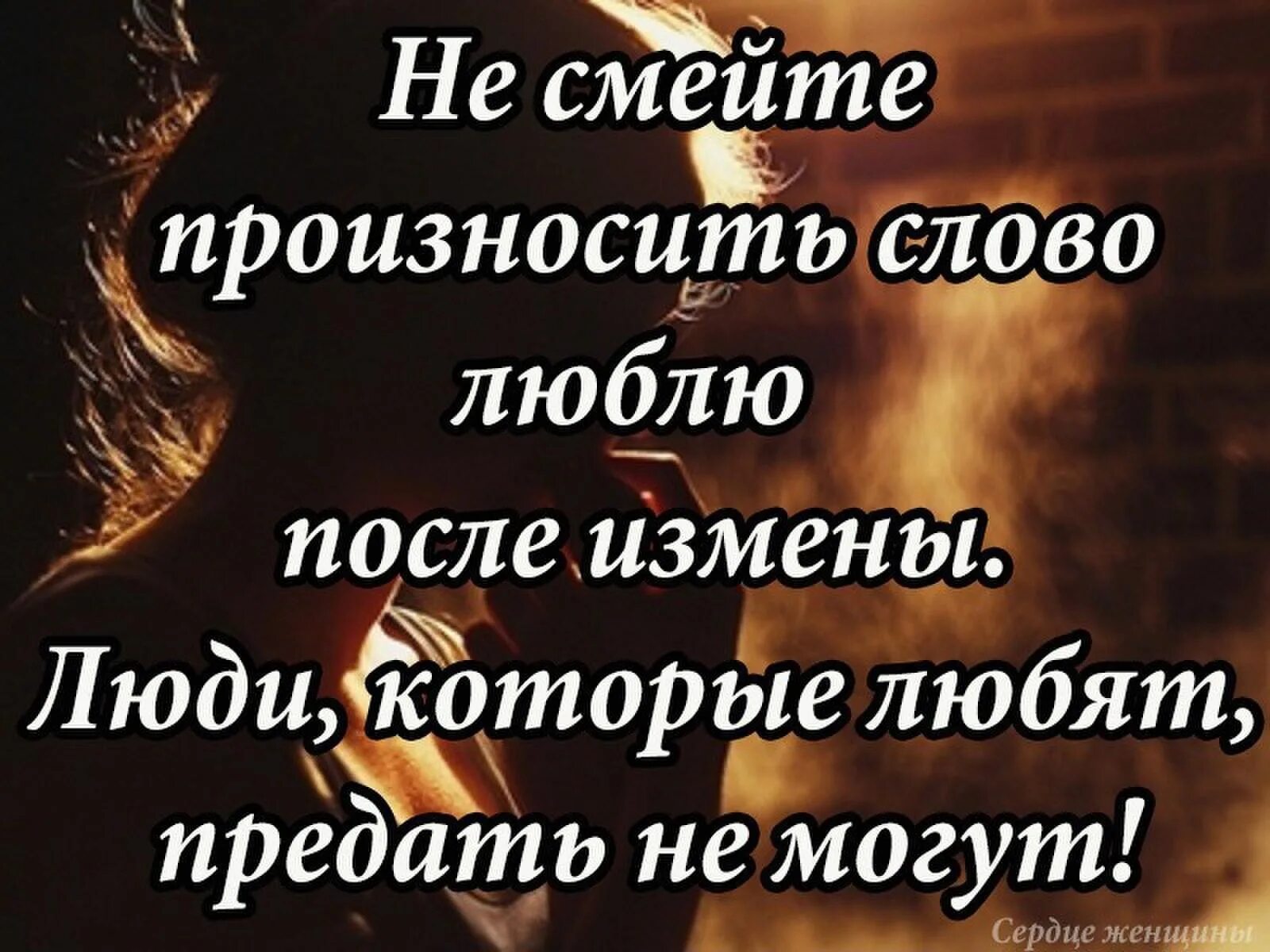 Не смейте произносить слово люблю после измены. Люди, которые любят, предать не могут!

Сердце женщины